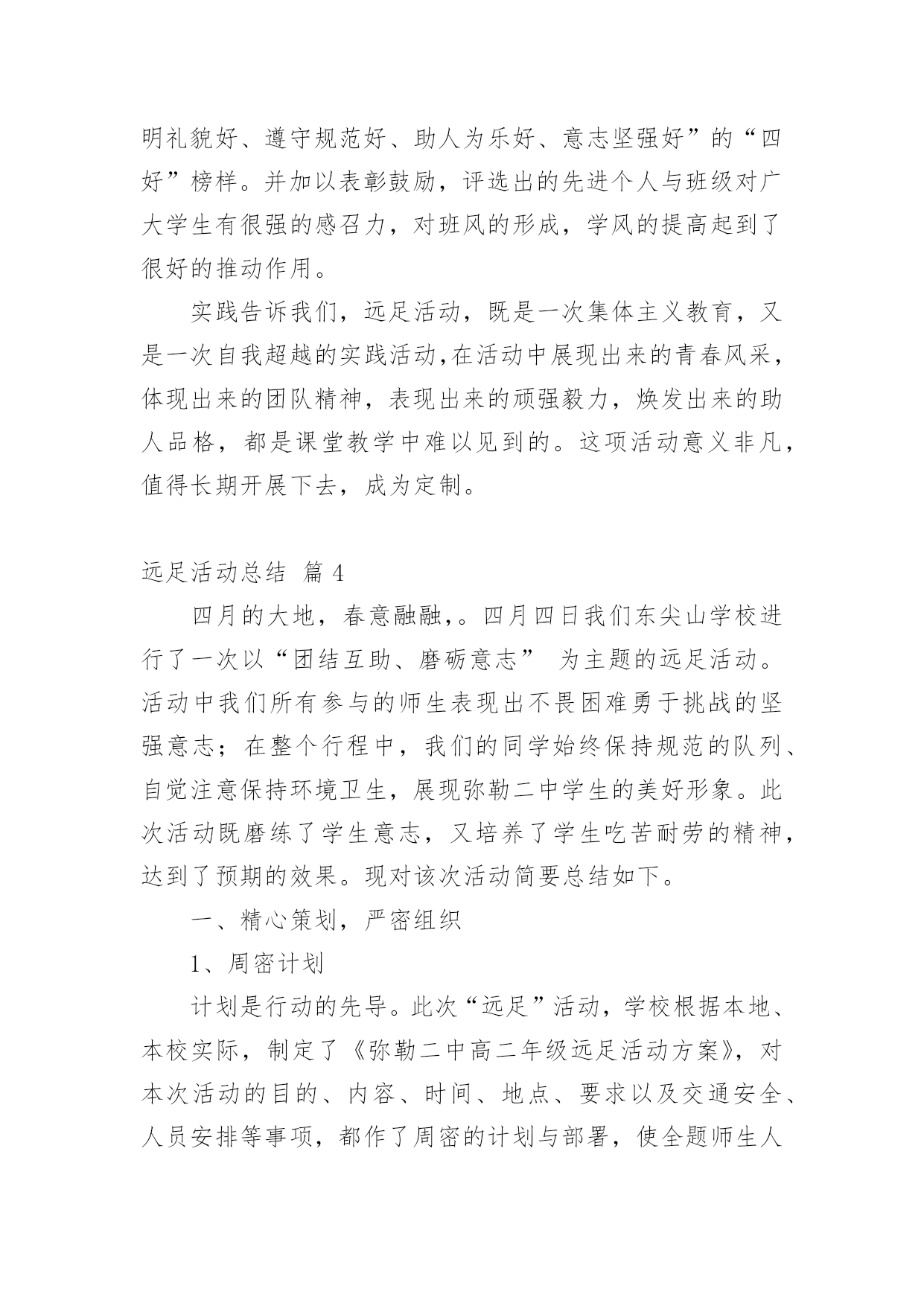 明礼貌好、遵守规范好、助人为乐好、意志坚强好”的“四好”榜样。并加以表彰鼓励，评选出的先进个人与班级对广大学生有很强的感召力，对班风的形成，学风的提高起到了很好的推动作用。

实践告诉我们，远足活动，既是一次集体主义教育，又是一次自我超越的实践活动,在活动中展现出来的青春风采，体现出来的团队精神，表现出来的顽强毅力，焕发出来的助人品格，都是课堂教学中难以见到的。这项活动意义非凡，值得长期开展下去，成为定制。

远足活动总结 篇 4

四月的大地，春意融融，。四月四日我们东尖山学校进行了一次以“团结互助、磨砺意志” 为主题的远足活动。活动中我们所有参与的师生表现出不畏困难勇于挑战的坚强意志；在整个行程中，我们的同学始终保持规范的队列、自觉注意保持环境卫生，展现弥勒二中学生的美好形象。此次活动既磨练了学生意志，又培养了学生吃苦耐劳的精神，达到了预期的效果。现对该次活动简要总结如下。

一、精心策划，严密组织

1、周密计划

计划是行动的先导。此次“远足”活动，学校根据本地、本校实际，制定了《弥勒二中高二年级远足活动方案》，对本次活动的目的、内容、时间、地点、要求以及交通安全、人员安排等事项，都作了周密的计划与部署，使全题师生人